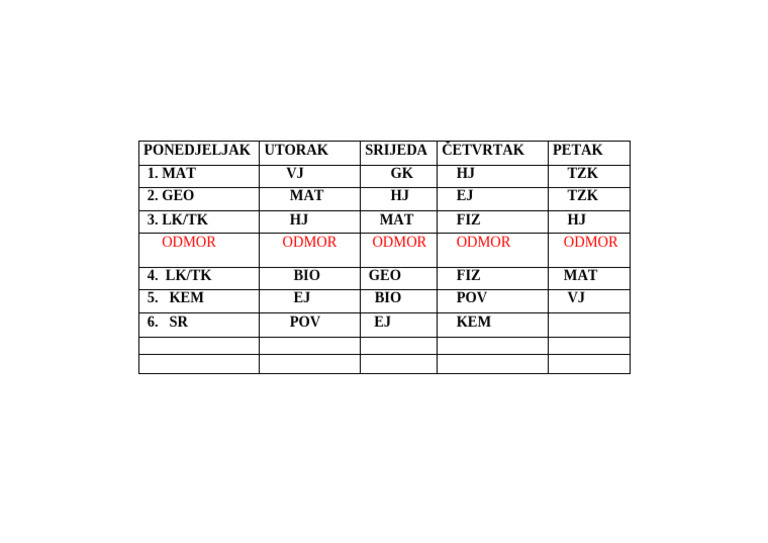 | PONEDJELJAK | UTORAK | SRIJEDA | ČETVRTAK | PETAK |
|---|---|---|---|---|
| 1. MAT | VJ | GK | HJ | TZK |
| 2. GEO | MAT | HJ | EJ | TZK |
| 3. LK/TK | HJ | MAT | FIZ | HJ |
| ODMOR | ODMOR | ODMOR | ODMOR | ODMOR |
| 4. LK/TK | BIO | GEO | FIZ | MAT |
| 5. KEM | EJ | BIO | POV | VJ |
| 6. SR | POV | EJ | KEM | |
| | | | | |
| | | | | |